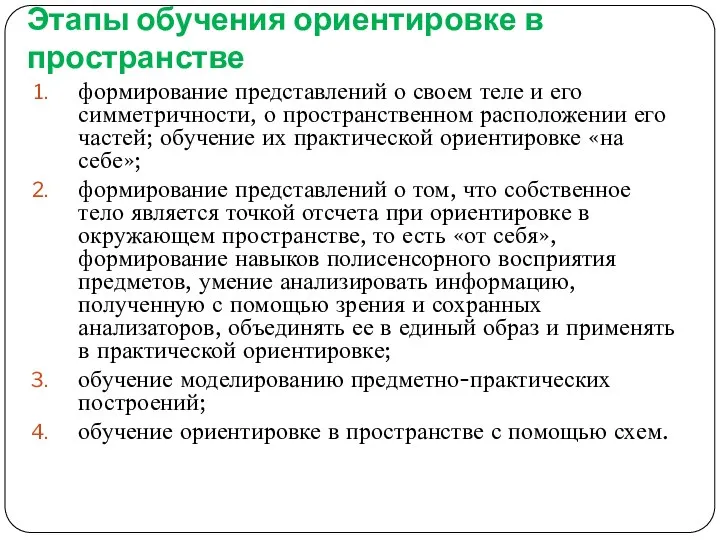 Этапы обучения ориентировке в пространстве

1. формирование представлений о своем теле и его симметричности, о пространственном расположении его частей; обучение их практической ориентировке «на себе»;
2. формирование представлений о том, что собственное тело является точкой отсчета при ориентировке в окружающем пространстве, то есть «от себя», формирование навыков полисенсорного восприятия предметов, умение анализировать информацию, полученную с помощью зрения и сохранных анализаторов, объединять ее в единый образ и применять в практической ориентировке;
3. обучение моделированию предметно-практических построений;
4. обучение ориентировке в пространстве с помощью схем.